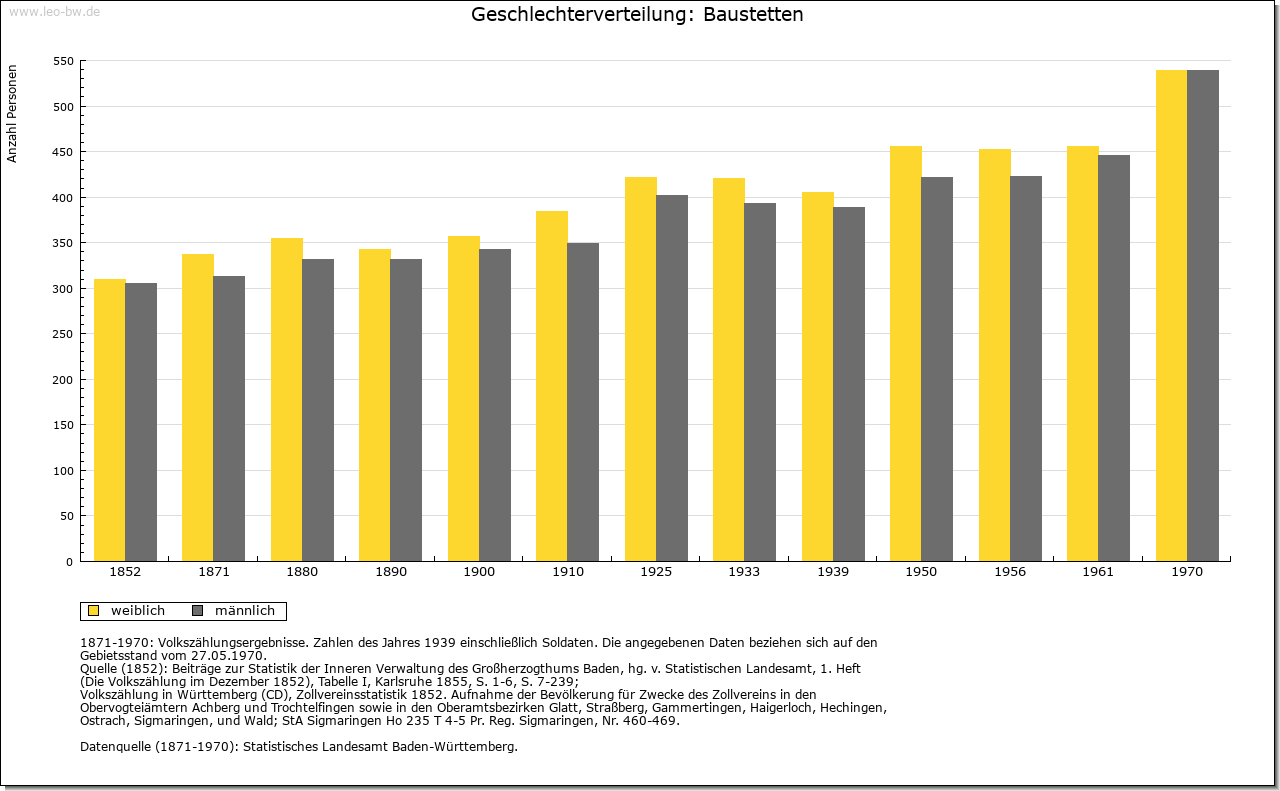 www.leo-bw.de

Geschlechterverteilung: Baustetten

Anzahl Personen

550
500
450
400
350
300
250
200
150
100
50
0

1852 1871 1880 1890 1900 1910 1925 1933 1939 1950 1956 1961 1970

weiblich männlich

1871-1970: Volkszählungsergebnisse. Zahlen des Jahres 1939 einschließlich Soldaten. Die angegebenen Daten beziehen sich auf den Gebietsstand vom 27.05.1970.
Quelle (1852): Beiträge zur Statistik der Inneren Verwaltung des Großherzogthums Baden, hg. v. Statistischen Landesamt, 1. Heft (Die Volkszählung im Dezember 1852), Tabelle I, Karlsruhe 1855, S. 1-6, S. 7-239;
Volkszählung in Württemberg (CD), Zollvereinsstatistik 1852. Aufnahme der Bevölkerung für Zwecke des Zollvereins in den Obervogteiämtern Achberg und Trochtelfingen sowie in den Oberamtsbezirken Glatt, Straßberg, Gammertingen, Haigerloch, Hechingen, Ostrach, Sigmaringen, und Wald; StA Sigmaringen Ho 235 T 4-5 Pr. Reg. Sigmaringen, Nr. 460-469.

Datenquelle (1871-1970): Statistisches Landesamt Baden-Württemberg.